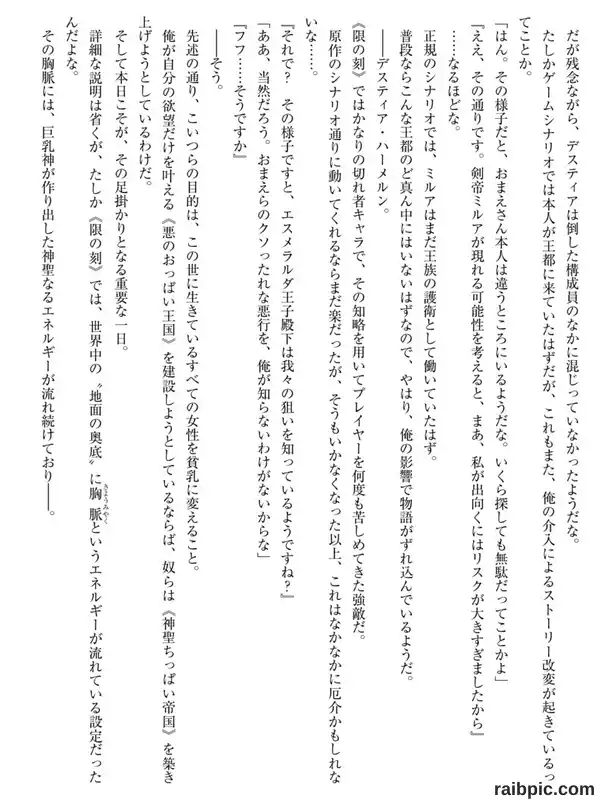 だが残念ながら、デスティアは倒した構成員のなかに混じっていなかったようだな。
たしかゲームシナリオでは本人が王都に来ていたはずだが、これもまた、俺の介入によるストーリー改変が起きているってことか。
「はん。その様子だと、おまえさん本人は違うところにいるようだな。いくら探しても無駄だってことかよ」
「ええ、その通りです。剣帝ミルアが現れる可能性を考えると、まあ、私が出向くにはリスクが大きすぎましたから」
……なるほどな。
正規のシナリオでは、ミルアはまだ王族の護衛として働いていたはず。
普段ならこんな王都のど真ん中にはいないはずなので、やはり、俺の影響で物語がずれ込んでいるようだ。
――デスティア・ハーメルン。
《限の刻》ではかなりの切れ者キャラで、その知略を用いてプレイヤーを何度も苦しめてきた強敵だ。
原作のシナリオ通りに動いてくれるならまだ楽だったが、そうもいかなくなった以上、これはなかなかに厄介かもしれないな……。
「それで？　その様子ですと、エスメラルダ王子殿下は我々の狙いを知っているようですね？」
「ああ、当然だろう。おまえらのクソったれな悪行を、俺が知らないわけがないからな」
「フフ……そうですか」
――そう。
先述の通り、こいつらの目的は、この世に生きているすべての女性を貧乳に変えること。
俺が自分の欲望だけを叶える《悪のおっぱい王国》を建設しようとしているならば、奴らは《神聖ちっぱい帝国》を築き上げようとしているわけだ。
そして本日こそが、その足掛かりとなる重要な一日。
詳細な説明は省くが、たしか《限の刻》では、世界中の〝地面の奥底〟に胸脈というエネルギーが流れている設定だったんだよな。
その胸脈には、巨乳神が作り出した神聖なるエネルギーが流れ続けており――。
raibpic.com